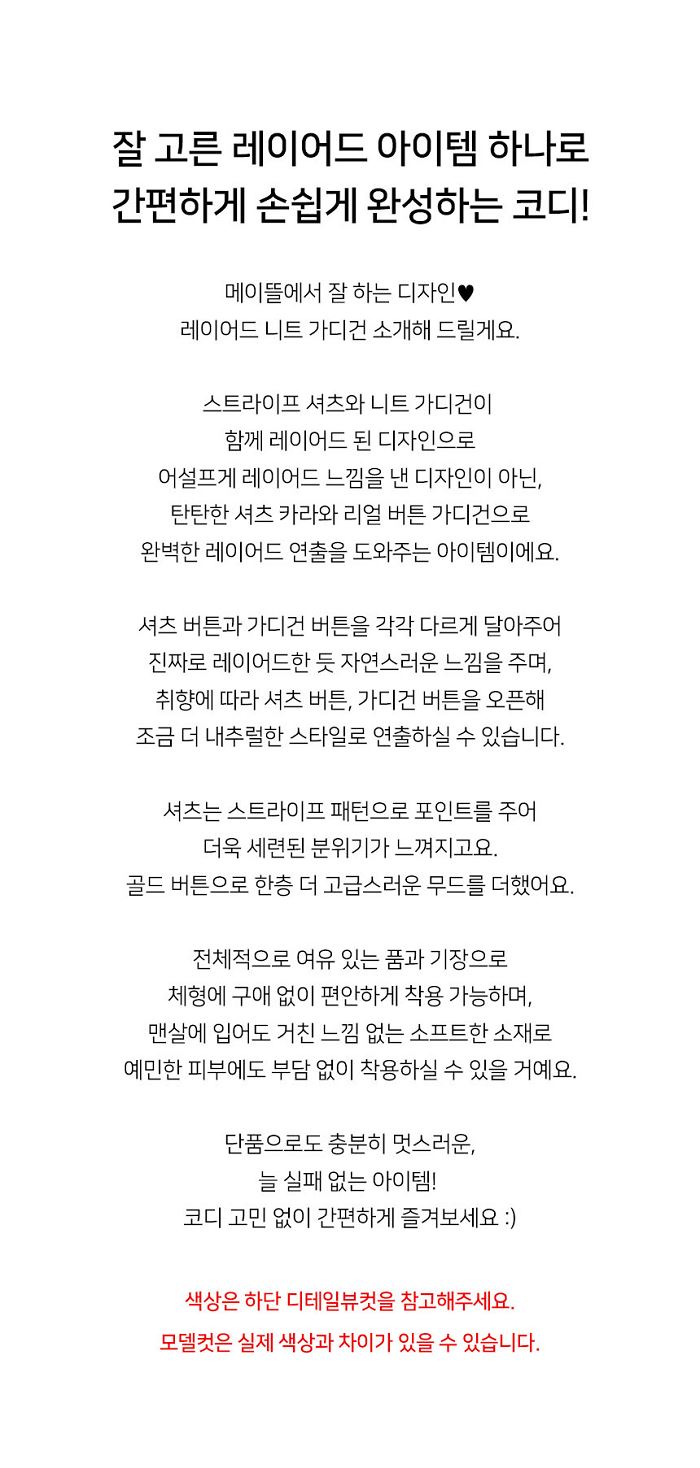 잘 고른 레이어드 아이템 하나로
간편하게 손쉽게 완성하는 코디!

메이뜰에서 잘 하는 디자인♥
레이어드 니트 가디건 소개해 드릴게요.

스트라이프 셔츠와 니트 가디건이
함께 레이어드 된 디자인으로
어설프게 레이어드 느낌을 낸 디자인이 아닌,
탄탄한 셔츠 카라와 리얼 버튼 가디건으로
완벽한 레이어드 연출을 도와주는 아이템이에요.

셔츠 버튼과 가디건 버튼을 각각 다르게 달아주어
진짜로 레이어드한 듯 자연스러운 느낌을 주며,
취향에 따라 셔츠 버튼, 가디건 버튼을 오픈해
조금 더 내추럴한 스타일로 연출하실 수 있습니다.

셔츠는 스트라이프 패턴으로 포인트를 주어
더욱 세련된 분위기가 느껴지고요.
골드 버튼으로 한층 더 고급스러운 무드를 더했어요.

전체적으로 여유 있는 품과 기장으로
체형에 구애 없이 편안하게 착용 가능하며,
맨살에 입어도 거친 느낌 없는 소프트한 소재로
예민한 피부에도 부담 없이 착용하실 수 있을 거예요.

단품으로도 충분히 멋스러운,
늘 실패 없는 아이템!
코디 고민 없이 간편하게 즐겨보세요 :)

색상은 하단 디테일뷰컷을 참고해주세요.
모델컷은 실제 색상과 차이가 있을 수 있습니다.